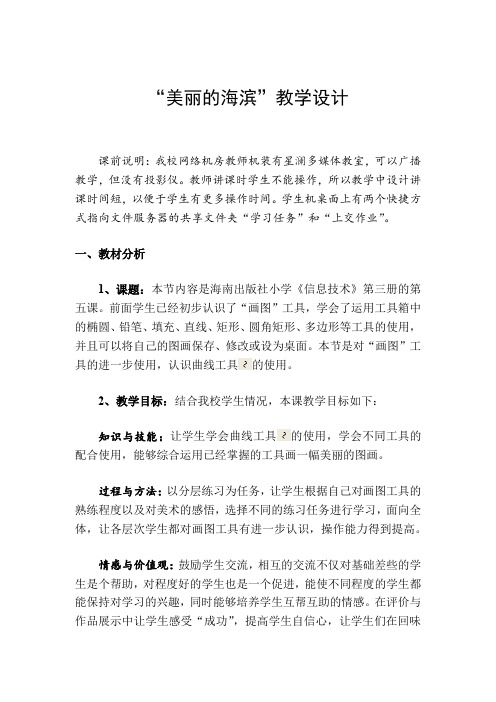 “美丽的海滨”教学设计

课前说明：我校网络机房教师机装有星澜多媒体教室，可以广播教学，但没有投影仪。教师讲课时学生不能操作，所以教学中设计讲课时间短，以便于学生有更多操作时间。学生机桌面上有两个快捷方式指向文件服务器的共享文件夹“学习任务”和“上交作业”。

一、教材分析

1、课题：本节内容是海南出版社小学《信息技术》第三册的第五课。前面学生已经初步认识了“画图”工具，学会了运用工具箱中的椭圆、铅笔、填充、直线、矩形、圆角矩形、多边形等工具的使用，并且可以将自己的图画保存、修改或设为桌面。本节是对“画图”工具的进一步使用，认识曲线工具的使用。

2、教学目标：结合我校学生情况，本课教学目标如下：

知识与技能：让学生学会曲线工具的使用，学会不同工具的配合使用，能够综合运用已经掌握的工具画一幅美丽的图画。

过程与方法：以分层练习为任务，让学生根据自己对画图工具的熟练程度以及对美术的感悟，选择不同的练习任务进行学习，面向全体，让各层次学生都对画图工具有进一步认识，操作能力得到提高。

情感与价值观：鼓励学生交流，相互的交流不仅对基础差些的学生是个帮助，对程度好的学生也是一个促进，能使不同程度的学生都能保持对学习的兴趣，同时能够培养学生互帮互助的情感。在评价与作品展示中让学生感受“成功”，提高学生自信心，让学生们在回味